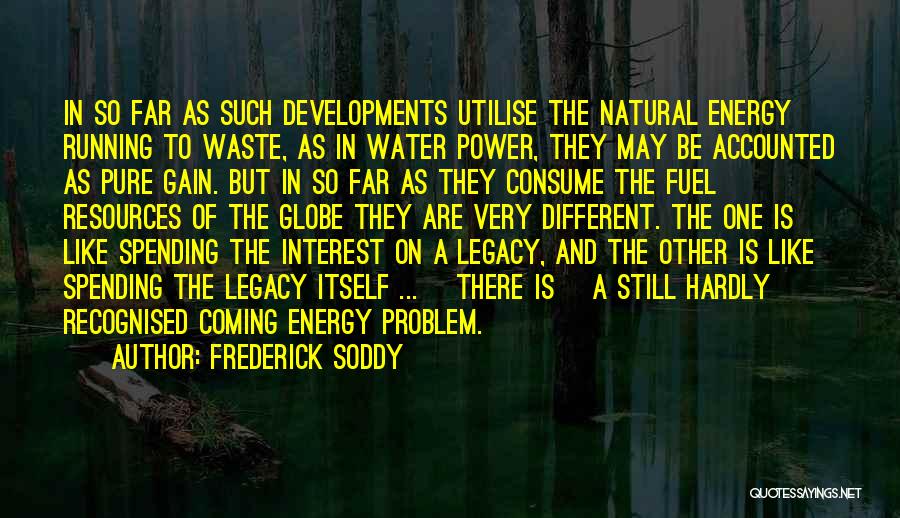 IN SO FAR AS SUCH DEVELOPMENTS UTILISE THE NATURAL ENERGY RUNNING TO WASTE, AS IN WATER POWER, THEY MAY BE ACCOUNTED AS PURE GAIN. BUT IN SO FAR AS THEY CONSUME THE FUEL RESOURCES OF THE GLOBE THEY ARE VERY DIFFERENT. THE ONE IS LIKE SPENDING THE INTEREST ON A LEGACY, AND THE OTHER IS LIKE SPENDING THE LEGACY ITSELF ... THERE IS A STILL HARDLY RECOGNISED COMING ENERGY PROBLEM.

AUTHOR: FREDERICK SODDY

QUOTESSAYINGS.NET